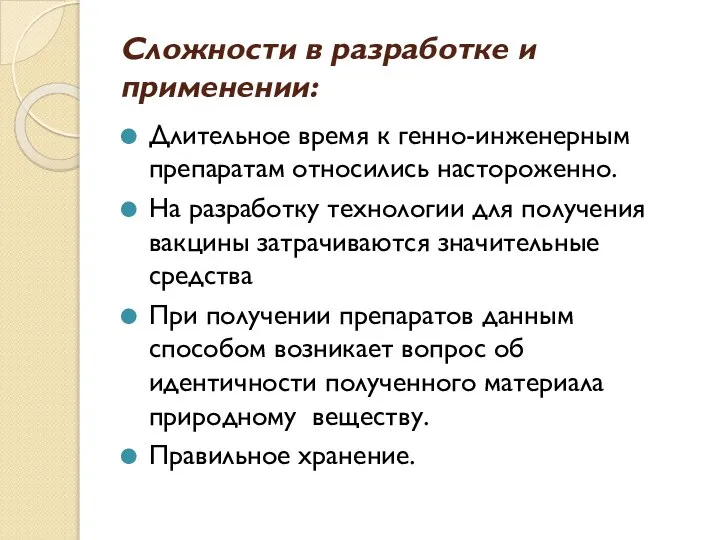 Сложности в разработке и применении:

Длительное время к генно-инженерным препаратам относились настороженно.

На разработку технологии для получения вакцины затрачиваются значительные средства

При получении препаратов данным способом возникает вопрос об идентичности полученного материала природному веществу.

Правильное хранение.